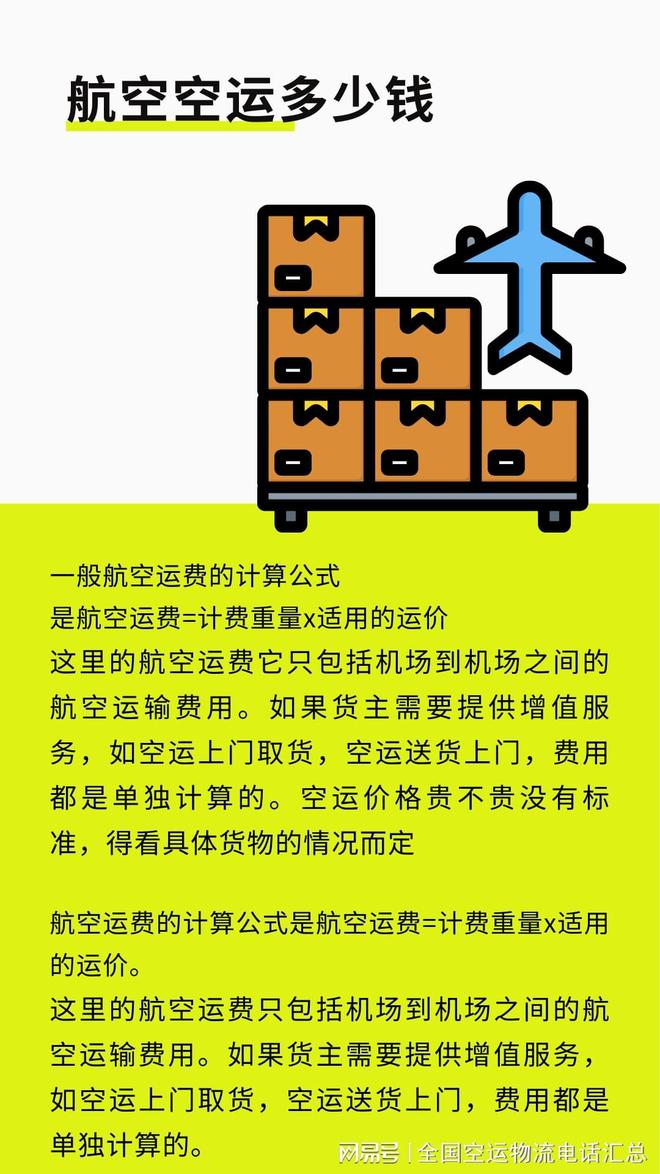 航空空运多少钱

一般航空运费的计算公式
是航空运费=计费重量x适用的运价
这里的航空运费它只包括机场到机场之间的航空运输费用。如果货主需要提供增值服务，如空运上门取货，空运送货上门，费用都是单独计算的。空运价格贵不贵没有标准，得看具体货物的情况而定

航空运费的计算公式是航空运费=计费重量x适用的运价。
这里的航空运费只包括机场到机场之间的航空运输费用。如果货主需要提供增值服务，如空运上门取货，空运送货上门，费用都是单独计算的。

网易号 | 全国空运物流电话汇总